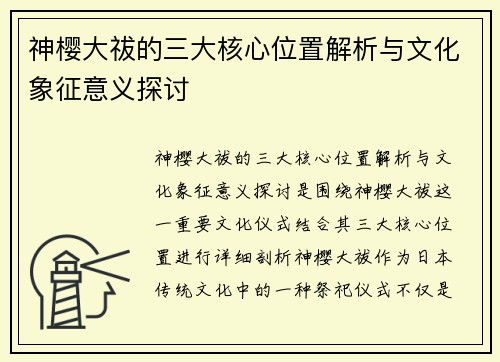 神樱大祓的三大核心位置解析与文化象征意义探讨

神樱大祓的三大核心位置解析与文化象征意义探讨是围绕神樱大祓这一重要文化仪式结合其三大核心位置进行详细剖析神樱大祓作为日本传统文化中的一种祭祀仪式不仅是